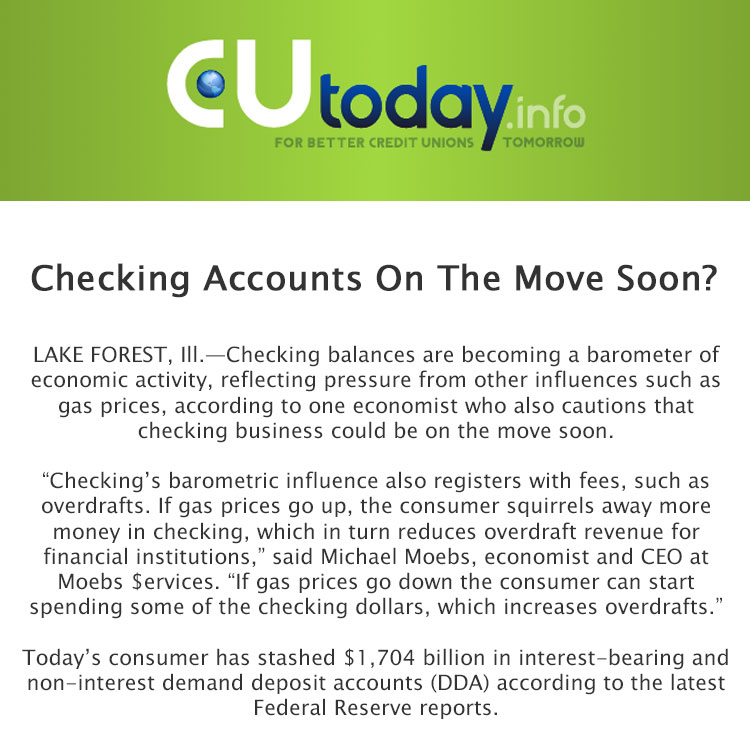 CUtoday.info
FOR BETTER CREDIT UNIONS TOMORROW

Checking Accounts On The Move Soon?

LAKE FOREST, Ill.—Checking balances are becoming a barometer of economic activity, reflecting pressure from other influences such as gas prices, according to one economist who also cautions that checking business could be on the move soon.

"Checking's barometric influence also registers with fees, such as overdrafts. If gas prices go up, the consumer squirrels away more money in checking, which in turn reduces overdraft revenue for financial institutions," said Michael Moebs, economist and CEO at Moebs $ervices. "If gas prices go down the consumer can start spending some of the checking dollars, which increases overdrafts."

Today's consumer has stashed $1,704 billion in interest-bearing and non-interest demand deposit accounts (DDA) according to the latest Federal Reserve reports.